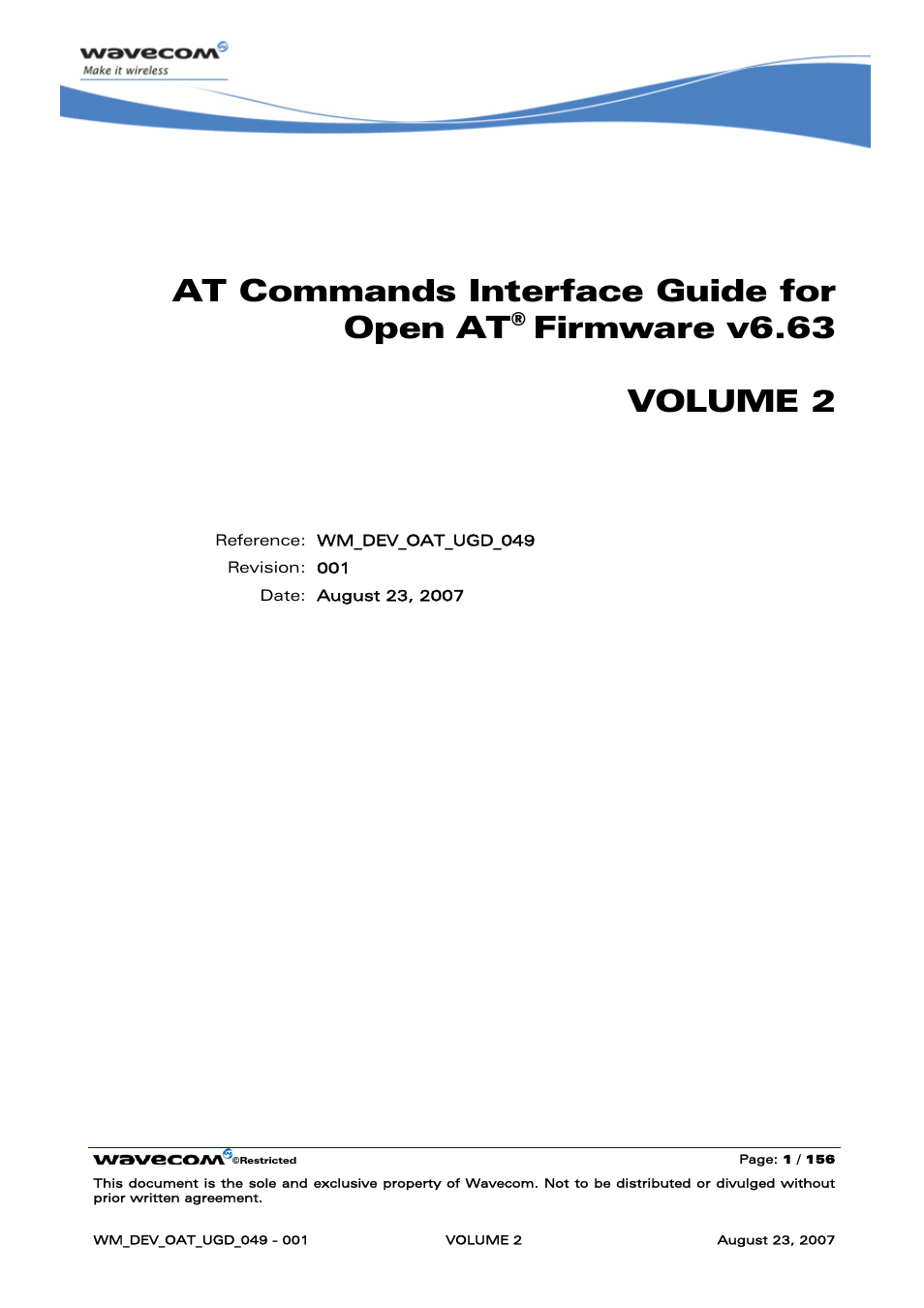 wavecom
Make it wireless

AT Commands Interface Guide for Open AT® Firmware v6.63

VOLUME 2

Reference: WM_DEV_OAT_UGD_049
Revision: 001
Date: August 23, 2007

wavecom ©Restricted Page: 1 / 156

This document is the sole and exclusive property of Wavecom. Not to be distributed or divulged without prior written agreement.

WM_DEV_OAT_UGD_049 - 001 VOLUME 2 August 23, 2007